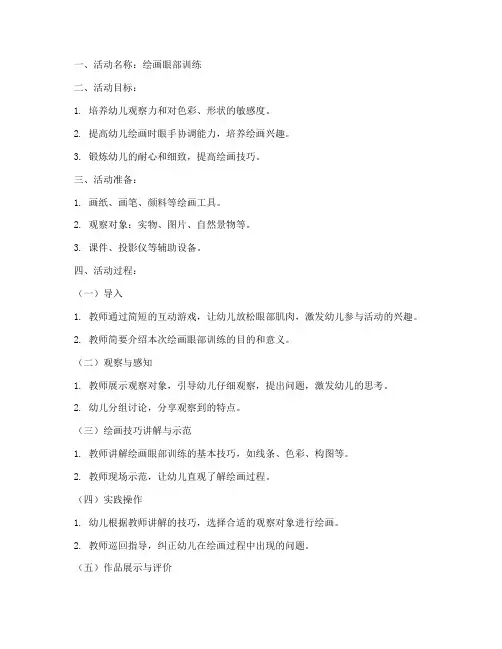 一、活动名称：绘画眼部训练

二、活动目标：

1. 培养幼儿观察力和对色彩、形状的敏感度。

2. 提高幼儿绘画时眼手协调能力，培养绘画兴趣。

3. 锻炼幼儿的耐心和细致，提高绘画技巧。

三、活动准备：

1. 画纸、画笔、颜料等绘画工具。

2. 观察对象：实物、图片、自然景物等。

3. 课件、投影仪等辅助设备。

四、活动过程：

（一）导入

1. 教师通过简短的互动游戏，让幼儿放松眼部肌肉，激发幼儿参与活动的兴趣。

2. 教师简要介绍本次绘画眼部训练的目的和意义。

（二）观察与感知

1. 教师展示观察对象，引导幼儿仔细观察，提出问题，激发幼儿的思考。

2. 幼儿分组讨论，分享观察到的特点。

（三）绘画技巧讲解与示范

1. 教师讲解绘画眼部训练的基本技巧，如线条、色彩、构图等。

2. 教师现场示范，让幼儿直观了解绘画过程。

（四）实践操作

1. 幼儿根据教师讲解的技巧，选择合适的观察对象进行绘画。

2. 教师巡回指导，纠正幼儿在绘画过程中出现的问题。

（五）作品展示与评价